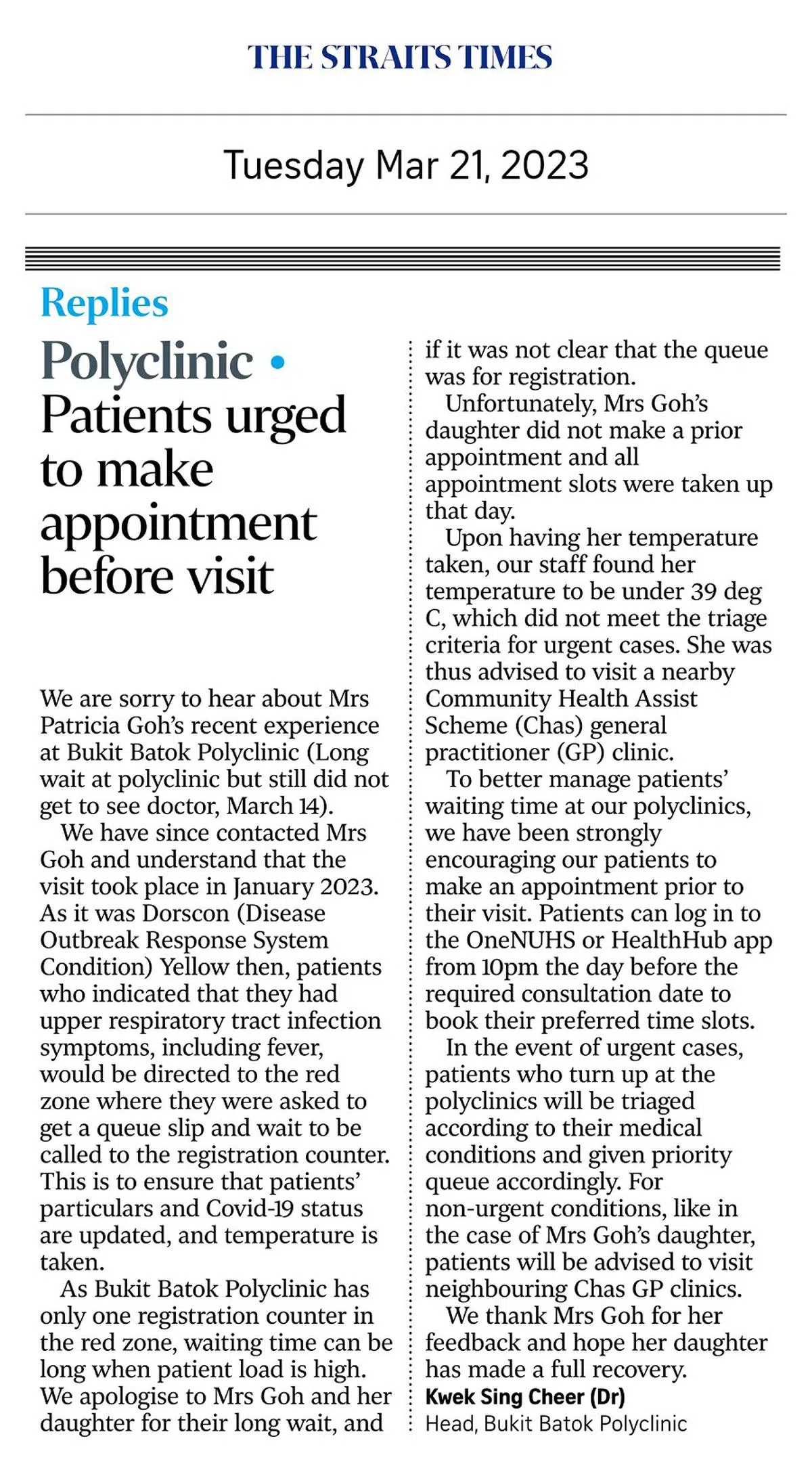 THE STRAITS TIMES

Tuesday Mar 21, 2023

Replies

Polyclinic • Patients urged to make appointment before visit

We are sorry to hear about Mrs Patricia Goh's recent experience at Bukit Batok Polyclinic (Long wait at polyclinic but still did not get to see doctor, March 14).

We have since contacted Mrs Goh and understand that the visit took place in January 2023. As it was Dorscon (Disease Outbreak Response System Condition) Yellow then, patients who indicated that they had upper respiratory tract infection symptoms, including fever, would be directed to the red zone where they were asked to get a queue slip and wait to be called to the registration counter. This is to ensure that patients' particulars and Covid-19 status are updated, and temperature is taken.

As Bukit Batok Polyclinic has only one registration counter in the red zone, waiting time can be long when patient load is high. We apologise to Mrs Goh and her daughter for their long wait, and if it was not clear that the queue was for registration.

Unfortunately, Mrs Goh's daughter did not make a prior appointment and all appointment slots were taken up that day.

Upon having her temperature taken, our staff found her temperature to be under 39 deg C, which did not meet the triage criteria for urgent cases. She was thus advised to visit a nearby Community Health Assist Scheme (Chas) general practitioner (GP) clinic.

To better manage patients' waiting time at our polyclinics, we have been strongly encouraging our patients to make an appointment prior to their visit. Patients can log in to the OneNUHS or HealthHub app from 10pm the day before the required consultation date to book their preferred time slots.

In the event of urgent cases, patients who turn up at the polyclinics will be triaged according to their medical conditions and given priority queue accordingly. For non-urgent conditions, like in the case of Mrs Goh's daughter, patients will be advised to visit neighbouring Chas GP clinics.

We thank Mrs Goh for her feedback and hope her daughter has made a full recovery.

Kwek Sing Cheer (Dr)
Head, Bukit Batok Polyclinic